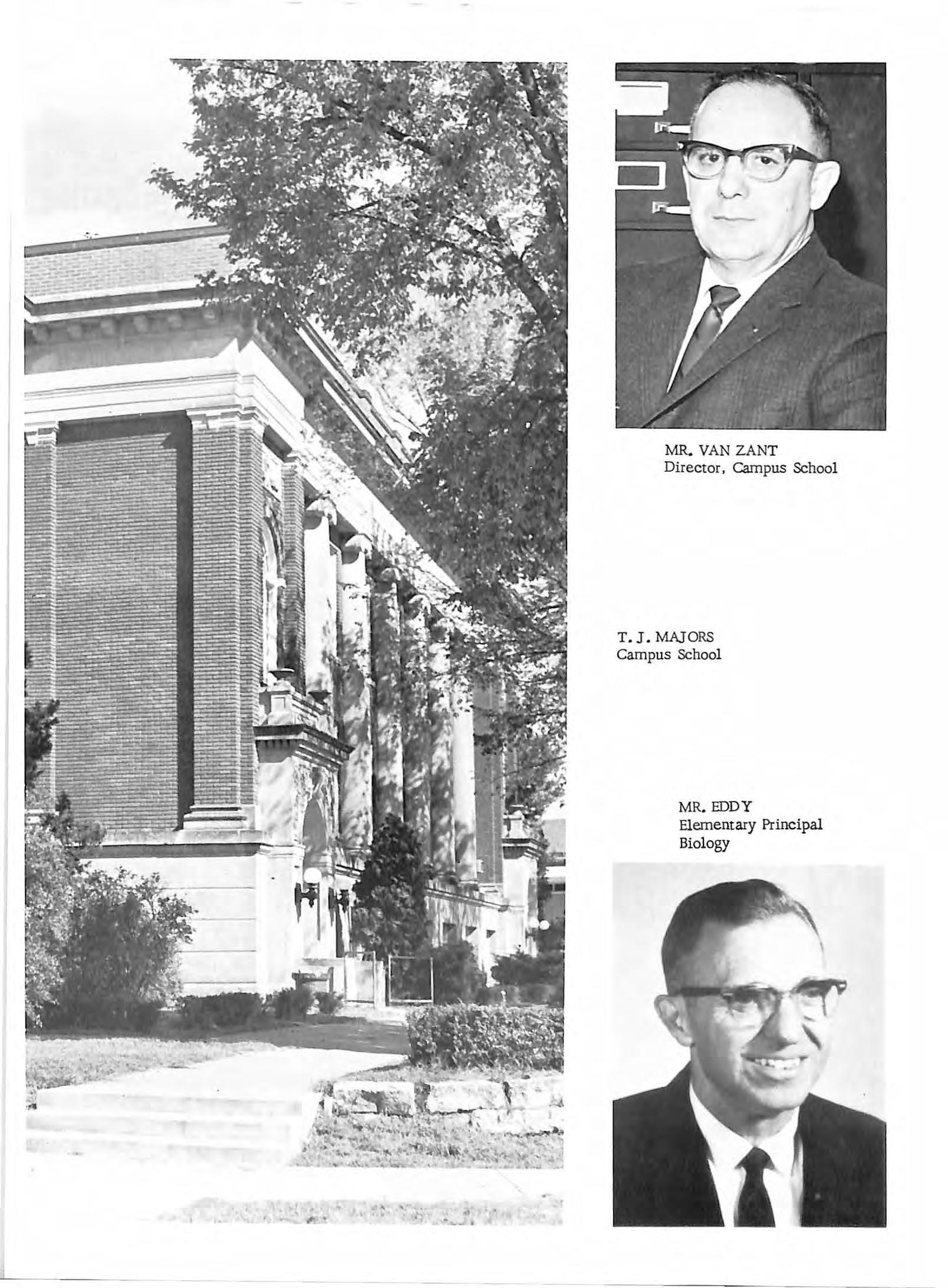 MR. VAN ZANT
Director, Campus School

T. J. MAJORS
Campus School

MR. EDDY
Elementary Principal
Biology